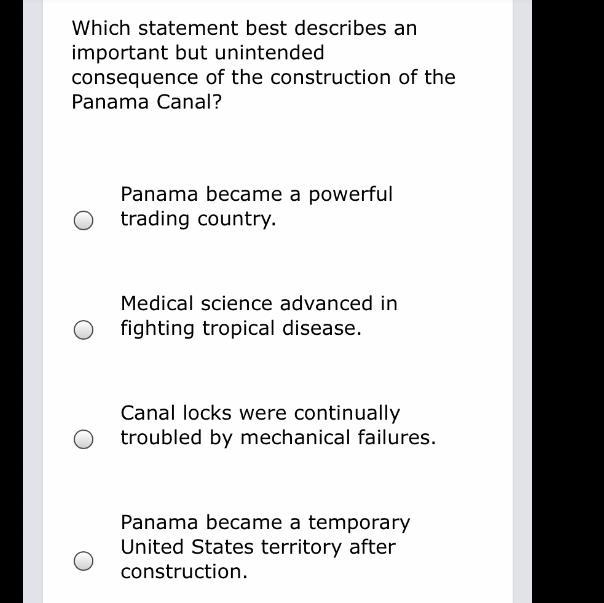 Which statement best describes an important but unintended consequence of the construction of the Panama Canal?

Panama became a powerful trading country.

Medical science advanced in fighting tropical disease.

Canal locks were continually troubled by mechanical failures.

Panama became a temporary United States territory after construction.